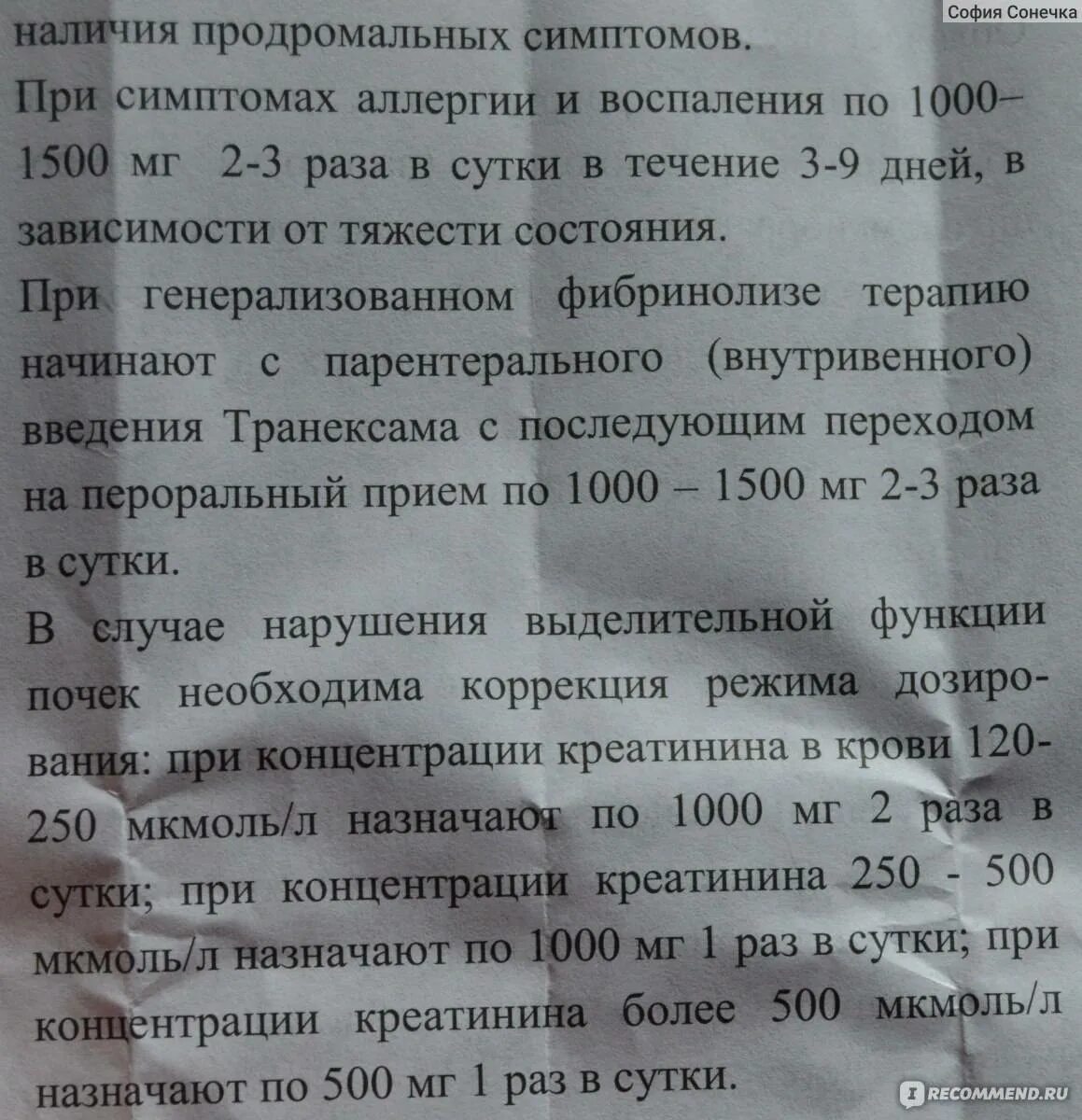 София Сонечка

наличия продромальных симптомов.

При симптомах аллергии и воспаления по 1000–1500 мг 2-3 раза в сутки в течение 3-9 дней, в зависимости от тяжести состояния.

При генерализованном фибринолизе терапию начинают с парентерального (внутривенного) введения Транексама с последующим переходом на пероральный прием по 1000 – 1500 мг 2-3 раза в сутки.

В случае нарушения выделительной функции почек необходима коррекция режима дозирования: при концентрации креатинина в крови 120-250 мкмоль/л назначают по 1000 мг 2 раза в сутки; при концентрации креатинина 250 - 500 мкмоль/л назначают по 1000 мг 1 раз в сутки; при концентрации креатинина более 500 мкмоль/л назначают по 500 мг 1 раз в сутки.

RECOMMEND.RU